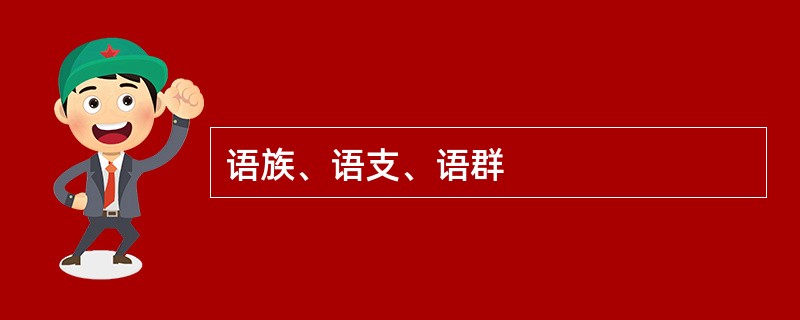 语族、语支、语群